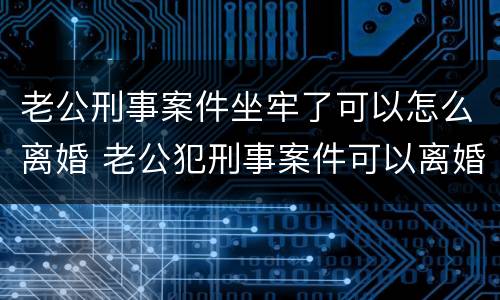 老公刑事案件坐牢了可以怎么离婚 老公犯刑事案件可以离婚